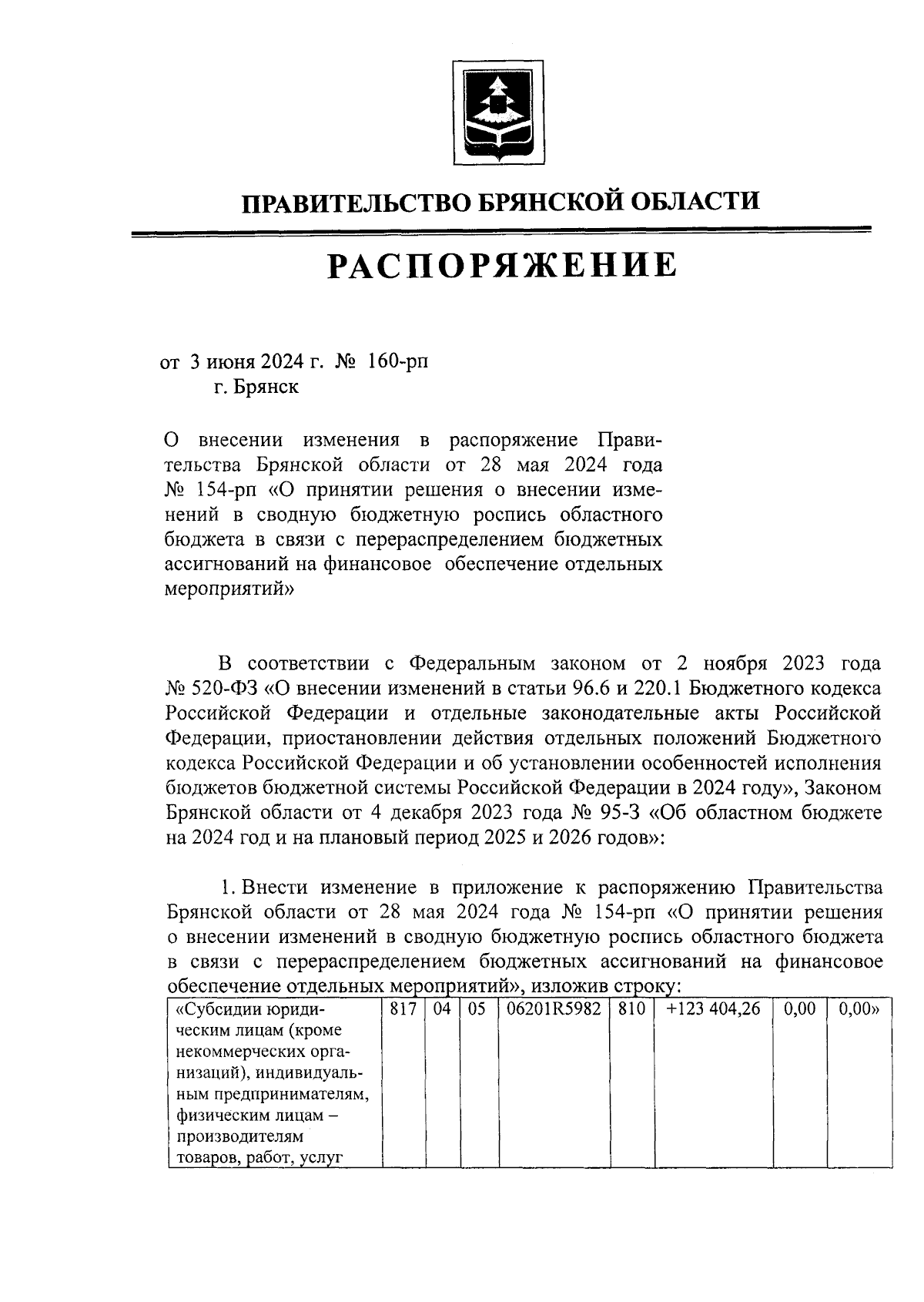 ПРАВИТЕЛЬСТВО БРЯНСКОЙ ОБЛАСТИ

РАСПОРЯЖЕНИЕ

от 3 июня 2024 г. № 160-рп
г. Брянск

О внесении изменения в распоряжение Правительства Брянской области от 28 мая 2024 года № 154-рп «О принятии решения о внесении изменений в сводную бюджетную роспись областного бюджета в связи с перераспределением бюджетных ассигнований на финансовое обеспечение отдельных мероприятий»

В соответствии с Федеральным законом от 2 ноября 2023 года № 520-ФЗ «О внесении изменений в статьи 96.6 и 220.1 Бюджетного кодекса Российской Федерации и отдельные законодательные акты Российской Федерации, приостановлении действия отдельных положений Бюджетного кодекса Российской Федерации и об установлении особенностей исполнения бюджетов бюджетной системы Российской Федерации в 2024 году», Законом Брянской области от 4 декабря 2023 года № 95-З «Об областном бюджете на 2024 год и на плановый период 2025 и 2026 годов»:

1. Внести изменение в приложение к распоряжению Правительства Брянской области от 28 мая 2024 года № 154-рп «О принятии решения о внесении изменений в сводную бюджетную роспись областного бюджета в связи с перераспределением бюджетных ассигнований на финансовое обеспечение отдельных мероприятий», изложив строку:

| «Субсидии юридическим лицам (кроме некоммерческих организаций), индивидуальным предпринимателям, физическим лицам – производителям товаров, работ, услуг | 817 | 04 | 05 | 06201R5982 | 810 | +123 404,26 | 0,00 | 0,00» |
|---|---|---|---|---|---|---|---|---|